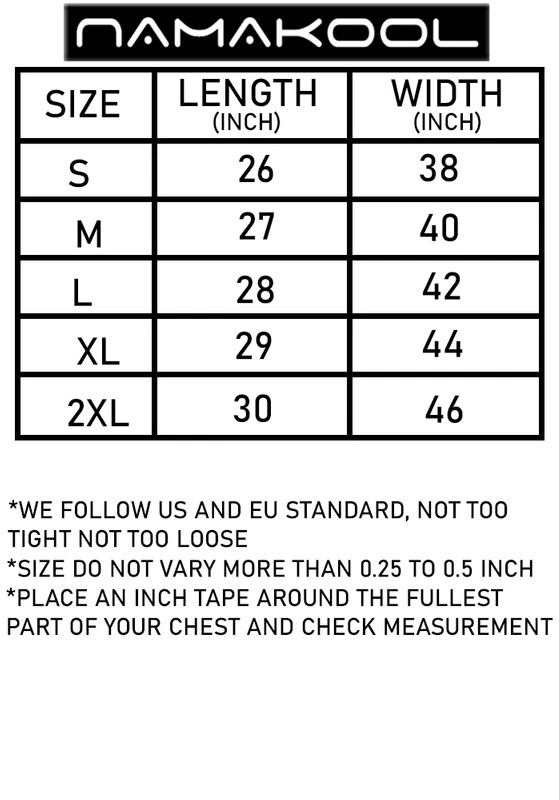 NAMAKOOL

| SIZE | LENGTH (INCH) | WIDTH (INCH) |
|---|---|---|
| S | 26 | 38 |
| M | 27 | 40 |
| L | 28 | 42 |
| XL | 29 | 44 |
| 2XL | 30 | 46 |

*WE FOLLOW US AND EU STANDARD, NOT TOO TIGHT NOT TOO LOOSE
*SIZE DO NOT VARY MORE THAN 0.25 TO 0.5 INCH
*PLACE AN INCH TAPE AROUND THE FULLEST PART OF YOUR CHEST AND CHECK MEASUREMENT